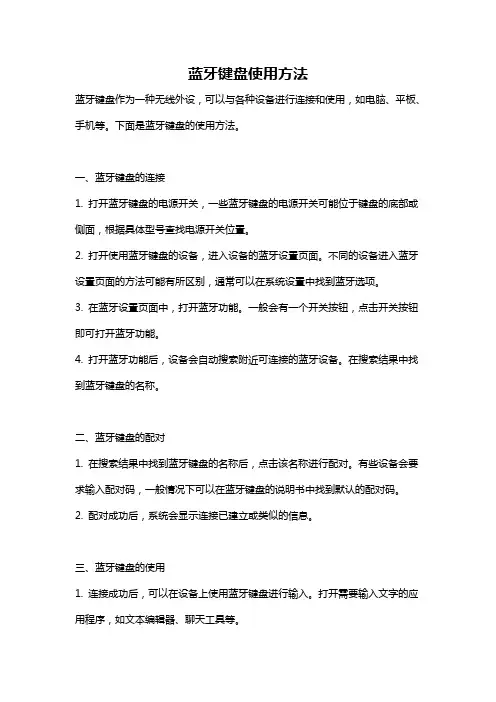 蓝牙键盘使用方法

蓝牙键盘作为一种无线外设，可以与各种设备进行连接和使用，如电脑、平板、手机等。下面是蓝牙键盘的使用方法。

一、蓝牙键盘的连接

1. 打开蓝牙键盘的电源开关，一些蓝牙键盘的电源开关可能位于键盘的底部或侧面，根据具体型号查找电源开关位置。

2. 打开使用蓝牙键盘的设备，进入设备的蓝牙设置页面。不同的设备进入蓝牙设置页面的方法可能有所区别，通常可以在系统设置中找到蓝牙选项。

3. 在蓝牙设置页面中，打开蓝牙功能。一般会有一个开关按钮，点击开关按钮即可打开蓝牙功能。

4. 打开蓝牙功能后，设备会自动搜索附近可连接的蓝牙设备。在搜索结果中找到蓝牙键盘的名称。

二、蓝牙键盘的配对

1. 在搜索结果中找到蓝牙键盘的名称后，点击该名称进行配对。有些设备会要求输入配对码，一般情况下可以在蓝牙键盘的说明书中找到默认的配对码。

2. 配对成功后，系统会显示连接已建立或类似的信息。

三、蓝牙键盘的使用

1. 连接成功后，可以在设备上使用蓝牙键盘进行输入。打开需要输入文字的应用程序，如文本编辑器、聊天工具等。